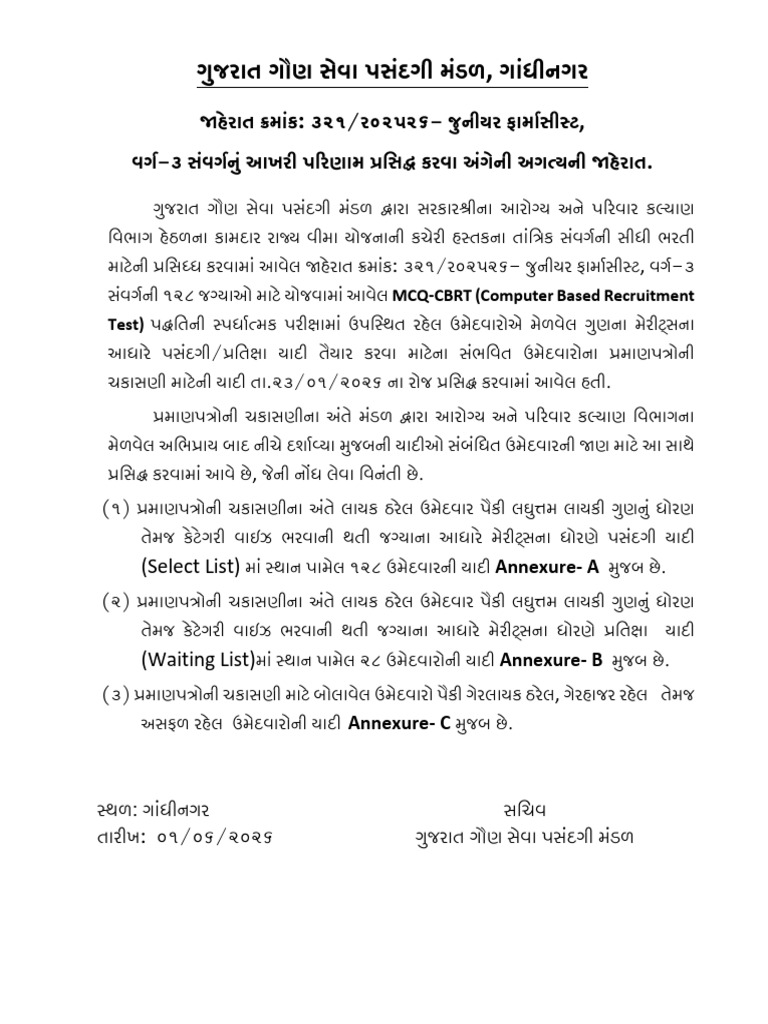 ગુજરાત ગૌણ સેવા પસંદગી મંડળ, ગાંધીનગર

જાહેરાત ક્રમાંક: ૩૨૧/૨૦૨૫૨૬– જુનીયર ફાર્માસીસ્ટ, વર્ગ–૩ સંવર્ગનું આખરી પરિણામ પ્રસિદ્ધ કરવા અંગેની અગત્યની જાહેરાત.

ગુજરાત ગૌણ સેવા પસંદગી મંડળ દ્વારા સરકારશ્રીના આરોગ્ય અને પરિવાર કલ્યાણ વિભાગ હેઠળના કામદાર રાજ્ય વીમા યોજનાની કચેરી હસ્તકના તાંત્રિક સંવર્ગની સીધી ભરતી માટેની પ્રસિધ્ધ કરવામાં આવેલ જાહેરાત ક્રમાંક: ૩૨૧/૨૦૨૫૨૬– જુનીયર ફાર્માસીસ્ટ, વર્ગ–૩ સંવર્ગની ૧૨૮ જગ્યાઓ માટે યોજવામાં આવેલ MCQ-CBRT (Computer Based Recruitment Test) પદ્ધતિની સ્પર્ધાત્મક પરીક્ષામાં ઉપસ્થિત રહેલ ઉમેદવારોએ મેળવેલ ગુણના મેરીટ્સના આધારે પસંદગી/પ્રતિક્ષા યાદી તૈયાર કરવા માટેના સંભવિત ઉમેદવારોના પ્રમાણપત્રોની ચકાસણી માટેની યાદી તા.૨૩/૦૧/૨૦૨૬ ના રોજ પ્રસિદ્ધ કરવામાં આવેલ હતી.

પ્રમાણપત્રોની ચકાસણીના અંતે મંડળ દ્વારા આરોગ્ય અને પરિવાર કલ્યાણ વિભાગના મેળવેલ અભિપ્રાય બાદ નીચે દર્શાવ્યા મુજબની યાદીઓ સંબંધિત ઉમેદવારની જાણ માટે આ સાથે પ્રસિદ્ધ કરવામાં આવે છે, જેની નોંધ લેવા વિનંતી છે.

(૧) પ્રમાણપત્રોની ચકાસણીના અંતે લાયક ઠરેલ ઉમેદવાર પૈકી લઘુત્તમ લાયકી ગુણનું ધોરણ તેમજ કેટેગરી વાઇઝ ભરવાની થતી જગ્યાના આધારે મેરીટ્સના ધોરણે પસંદગી યાદી (Select List) માં સ્થાન પામેલ ૧૨૮ ઉમેદવારની યાદી Annexure- A મુજબ છે.

(૨) પ્રમાણપત્રોની ચકાસણીના અંતે લાયક ઠરેલ ઉમેદવાર પૈકી લઘુત્તમ લાયકી ગુણનું ધોરણ તેમજ કેટેગરી વાઇઝ ભરવાની થતી જગ્યાના આધારે મેરીટ્સના ધોરણે પ્રતિક્ષા યાદી (Waiting List)માં સ્થાન પામેલ ૨૮ ઉમેદવારોની યાદી Annexure- B મુજબ છે.

(૩) પ્રમાણપત્રોની ચકાસણી માટે બોલાવેલ ઉમેદવારો પૈકી ગેરલાયક ઠરેલ, ગેરહાજર રહેલ તેમજ અસફળ રહેલ ઉમેદવારોની યાદી Annexure- C મુજબ છે.

સ્થળ: ગાંધીનગર
તારીખ: ૦૧/૦૬/૨૦૨૬

સચિવ
ગુજરાત ગૌણ સેવા પસંદગી મંડળ